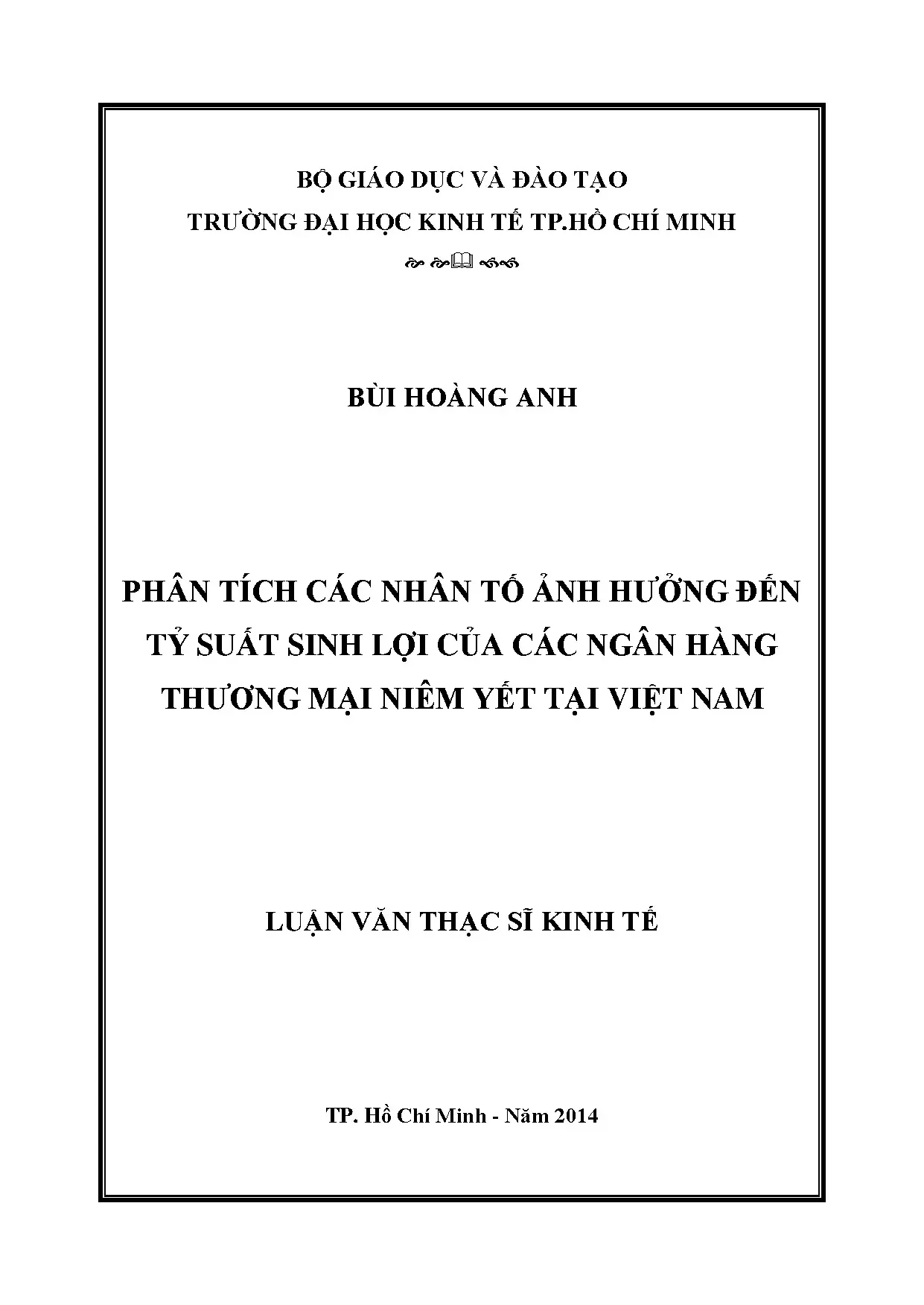 BỘ GIÁO DỤC VÀ ĐÀO TẠO
TRƯỜNG ĐẠI HỌC KINH TẾ TP.HỒ CHÍ MINH

BÙI HOÀNG ANH

PHÂN TÍCH CÁC NHÂN TỐ ẢNH HƯỞNG ĐẾN TỶ SUẤT SINH LỢI CỦA CÁC NGÂN HÀNG THƯƠNG MẠI NIÊM YẾT TẠI VIỆT NAM

LUẬN VĂN THẠC SĨ KINH TẾ

TP. Hồ Chí Minh - Năm 2014